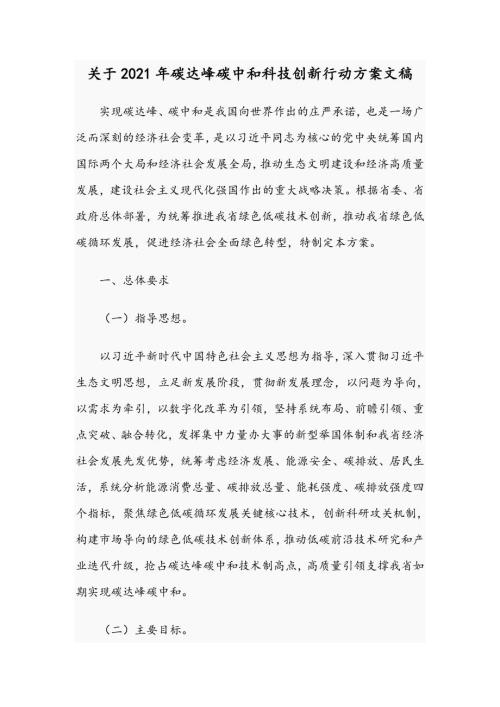 关于2021年碳达峰碳中和科技创新行动方案文稿

实现碳达峰、碳中和是我国向世界作出的庄严承诺，也是一场广泛而深刻的经济社会变革，是以习近平同志为核心的党中央统筹国内国际两个大局和经济社会发展全局，推动生态文明建设和经济高质量发展，建设社会主义现代化强国作出的重大战略决策。根据省委、省政府总体部署，为统筹推进我省绿色低碳技术创新，推动我省绿色低碳循环发展，促进经济社会全面绿色转型，特制定本方案。

一、总体要求

（一）指导思想。

以习近平新时代中国特色社会主义思想为指导，深入贯彻习近平生态文明思想，立足新发展阶段，贯彻新发展理念，以问题为导向，以需求为牵引，以数字化改革为引领，坚持系统布局、前瞻引领、重点突破、融合转化，发挥集中力量办大事的新型举国体制和我省经济社会发展先发优势，统筹考虑经济发展、能源安全、碳排放、居民生活，系统分析能源消费总量、碳排放总量、能耗强度、碳排放强度四个指标，聚焦绿色低碳循环发展关键核心技术，创新科研攻关机制，构建市场导向的绿色低碳技术创新体系，推动低碳前沿技术研究和产业迭代升级，抢占碳达峰碳中和技术制高点，高质量引领支撑我省如期实现碳达峰碳中和。

（二）主要目标。